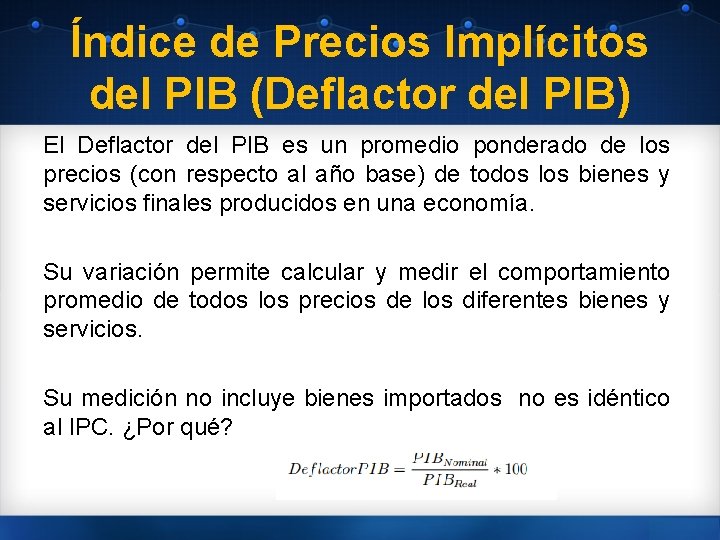 Índice de Precios Implícitos del PIB (Deflactor del PIB)

El Deflactor del PIB es un promedio ponderado de los precios (con respecto al año base) de todos los bienes y servicios finales producidos en una economía.

Su variación permite calcular y medir el comportamiento promedio de todos los precios de los diferentes bienes y servicios.

Su medición no incluye bienes importados no es idéntico al IPC. ¿Por qué?

$DeflactorPIB = \frac{PIB_{Nominal}}{PIB_{Real}} * 100$